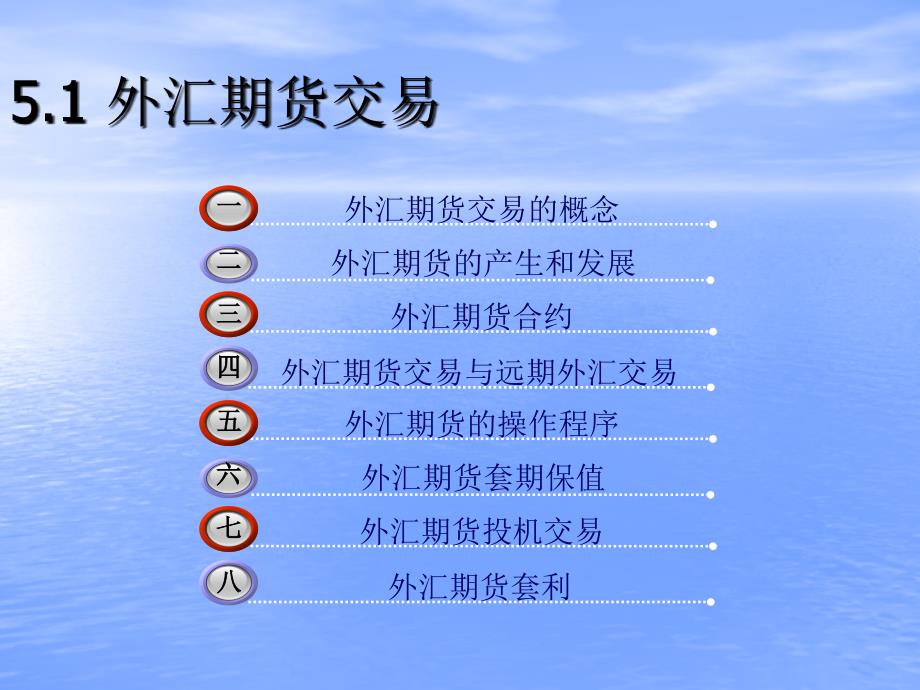 5.1 外汇期货交易

一 外汇期货交易的概念

二 外汇期货的产生和发展

三 外汇期货合约

四 外汇期货交易与远期外汇交易

五 外汇期货的操作程序

六 外汇期货套期保值

七 外汇期货投机交易

八 外汇期货套利